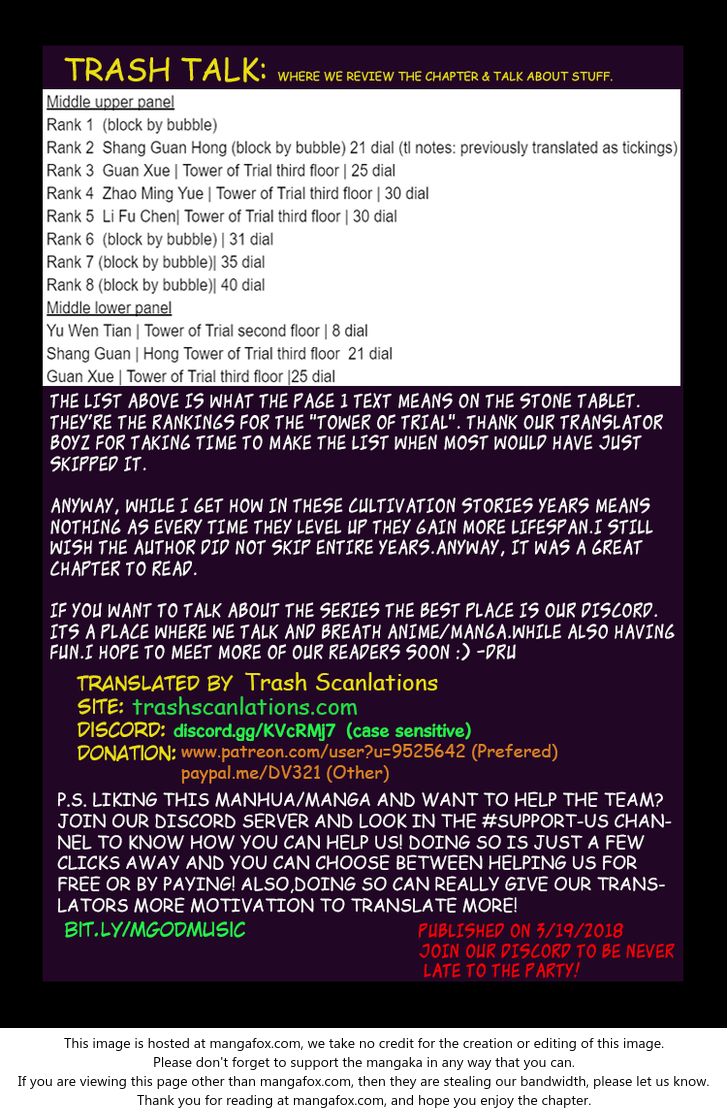 TRASH TALK: WHERE WE REVIEW THE CHAPTER & TALK ABOUT STUFF.

Middle upper panel
Rank 1 (block by bubble)
Rank 2 Shang Guan Hong (block by bubble) 21 dial (tl notes: previously translated as tickings)
Rank 3 Guan Xue | Tower of Trial third floor | 25 dial
Rank 4 Zhao Ming Yue | Tower of Trial third floor | 30 dial
Rank 5 Li Fu Chen| Tower of Trial third floor | 30 dial
Rank 6 (block by bubble) | 31 dial
Rank 7 (block by bubble)| 35 dial
Rank 8 (block by bubble)| 40 dial
Middle lower panel
Yu Wen Tian | Tower of Trial second floor | 8 dial
Shang Guan | Hong Tower of Trial third floor 21 dial
Guan Xue | Tower of Trial third floor |25 dial

THE LIST ABOVE IS WHAT THE PAGE 1 TEXT MEANS ON THE STONE TABLET. THEY'RE THE RANKINGS FOR THE "TOWER OF TRIAL". THANK OUR TRANSLATOR BOYZ FOR TAKING TIME TO MAKE THE LIST WHEN MOST WOULD HAVE JUST SKIPPED IT.

ANYWAY, WHILE I GET HOW IN THESE CULTIVATION STORIES YEARS MEANS NOTHING AS EVERY TIME THEY LEVEL UP THEY GAIN MORE LIFESPAN.I STILL WISH THE AUTHOR DID NOT SKIP ENTIRE YEARS.ANYWAY, IT WAS A GREAT CHAPTER TO READ.

IF YOU WANT TO TALK ABOUT THE SERIES THE BEST PLACE IS OUR DISCORD. ITS A PLACE WHERE WE TALK AND BREATH ANIME/MANGA.WHILE ALSO HAVING FUN.I HOPE TO MEET MORE OF OUR READERS SOON :) -DRU

TRANSLATED BY Trash Scanlations
SITE: trashscanlations.com
DISCORD: discord.gg/KVcRMj7 (case sensitive)
DONATION: www.patreon.com/user?u=9525642 (Prefered)
paypal.me/DV321 (Other)

P.S. LIKING THIS MANHUA/MANGA AND WANT TO HELP THE TEAM? JOIN OUR DISCORD SERVER AND LOOK IN THE #SUPPORT-US CHANNEL TO KNOW HOW YOU CAN HELP US! DOING SO IS JUST A FEW CLICKS AWAY AND YOU CAN CHOOSE BETWEEN HELPING US FOR FREE OR BY PAYING! ALSO,DOING SO CAN REALLY GIVE OUR TRANSLATORS MORE MOTIVATION TO TRANSLATE MORE!
BIT.LY/MGODMUSIC

PUBLISHED ON 3/19/2018
JOIN OUR DISCORD TO BE NEVER LATE TO THE PARTY!

This image is hosted at mangafox.com, we take no credit for the creation or editing of this image.
Please don't forget to support the mangaka in any way that you can.
If you are viewing this page other than mangafox.com, then they are stealing our bandwidth, please let us know.
Thank you for reading at mangafox.com, and hope you enjoy the chapter.